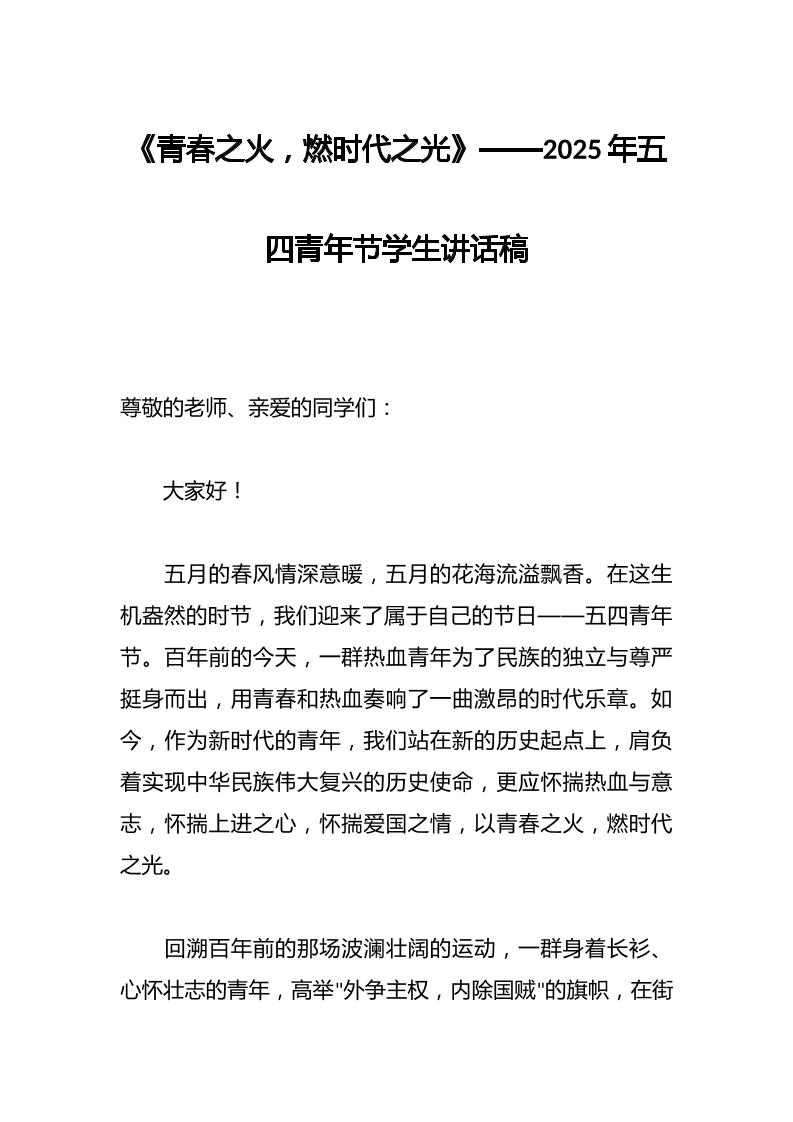 《青春之火，燃时代之光》——2025 年五四青年节学生讲话稿

尊敬的老师、亲爱的同学们：

大家好！

五月的春风情深意暖，五月的花海流溢飘香。在这生机盎然的时节，我们迎来了属于自己的节日——五四青年节。百年前的今天，一群热血青年为了民族的独立与尊严挺身而出，用青春和热血奏响了一曲激昂的时代乐章。如今，作为新时代的青年，我们站在新的历史起点上，肩负着实现中华民族伟大复兴的历史使命，更应怀揣热血与意志，怀揣上进之心，怀揣爱国之情，以青春之火，燃时代之光。

回溯百年前的那场波澜壮阔的运动，一群身着长衫、心怀壮志的青年，高举"外争主权，内除国贼"的旗帜，在街